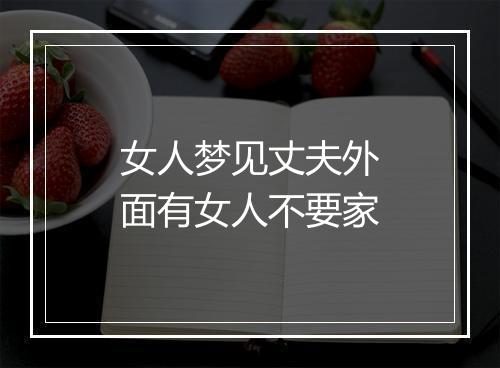 女人梦见丈夫外面有女人不要家